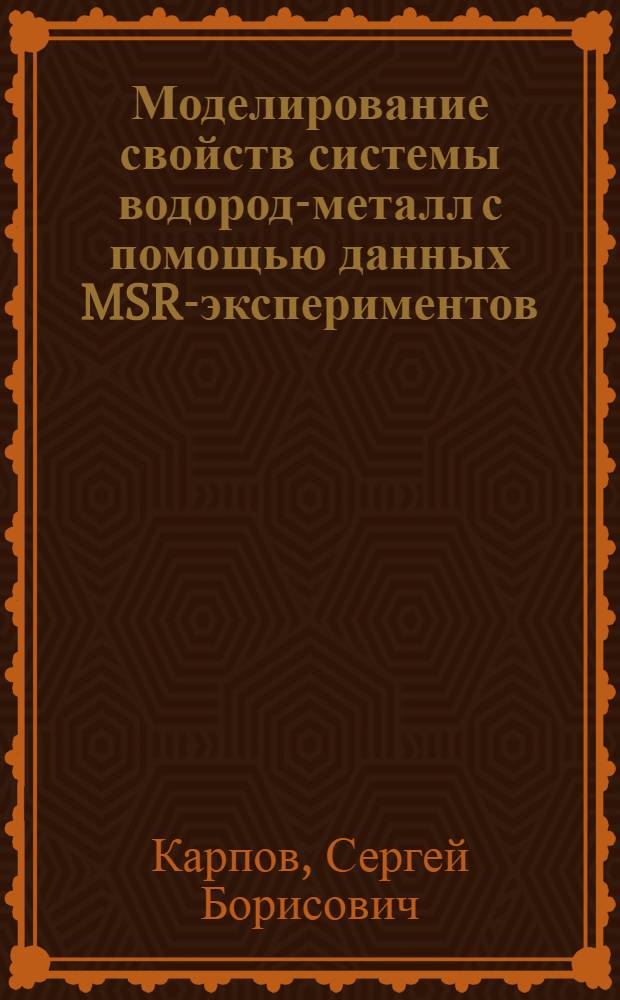 Моделирование свойств системы водород-металл с помощью данных MSR-экспериментов

Карпов, Сергей Борисович